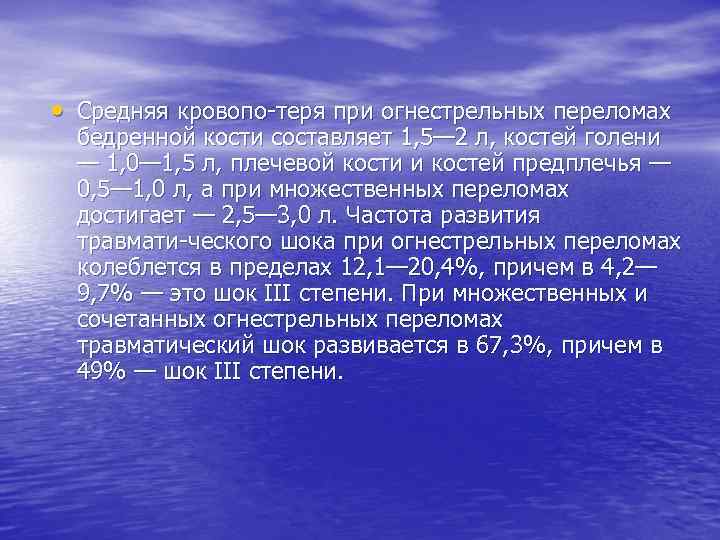 • Средняя кровопо-теря при огнестрельных переломах бедренной кости составляет 1,5—2 л, костей голени — 1,0—1,5 л, плечевой кости и костей предплечья — 0,5—1,0 л, а при множественных переломах достигает — 2,5—3,0 л. Частота развития травмати-ческого шока при огнестрельных переломах колеблется в пределах 12,1—20,4%, причем в 4,2—9,7% — это шок III степени. При множественных и сочетанных огнестрельных переломах травматический шок развивается в 67,3%, причем в 49% — шок III степени.